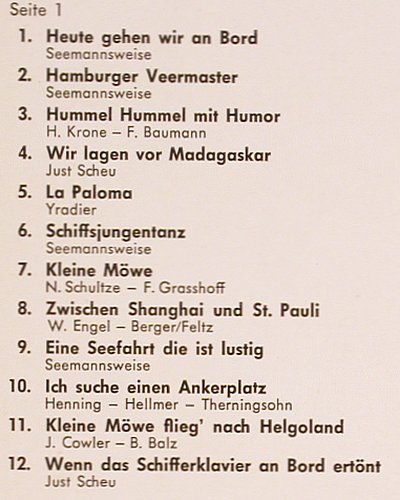 Seite 1

1. Heute gehen wir an Bord
Seemannsweise

2. Hamburger Veermaster
Seemannsweise

3. Hummel Hummel mit Humor
H. Krone – F. Baumann

4. Wir lagen vor Madagaskar
Just Scheu

5. La Paloma
Yradier

6. Schiffsjungentanz
Seemannsweise

7. Kleine Möwe
N. Schultze – F. Grasshoff

8. Zwischen Shanghai und St. Pauli
W. Engel – Berger/Feltz

9. Eine Seefahrt die ist lustig
Seemannsweise

10. Ich suche einen Ankerplatz
Henning – Hellmer – Therningsohn

11. Kleine Möwe flieg' nach Helgoland
J. Cowler – B. Balz

12. Wenn das Schifferklavier an Bord ertönt
Just Scheu